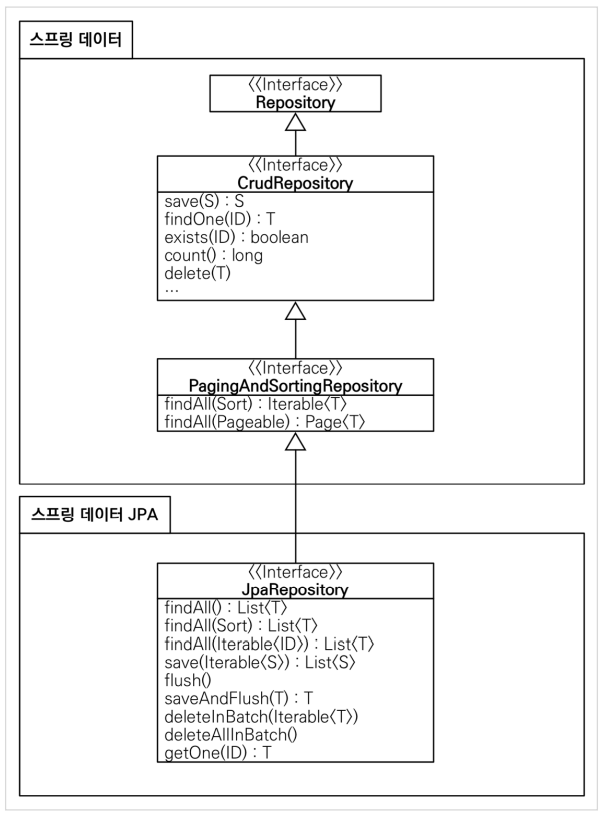 스프링 데이터

《Interface》
Repository

《Interface》
CrudRepository
save(S) : S
findOne(ID) : T
exists(ID) : boolean
count() : long
delete(T)
...

《Interface》
PagingAndSortingRepository
findAll(Sort) : Iterable〈T〉
findAll(Pageable) : Page〈T〉

스프링 데이터 JPA

《Interface》
JpaRepository
findAll() : List〈T〉
findAll(Sort) : List〈T〉
findAll(Iterable〈ID〉) : List〈T〉
save(Iterable〈S〉) : List〈S〉
flush()
saveAndFlush(T) : T
deleteInBatch(Iterable〈T〉)
deleteAllInBatch()
getOne(ID) : T